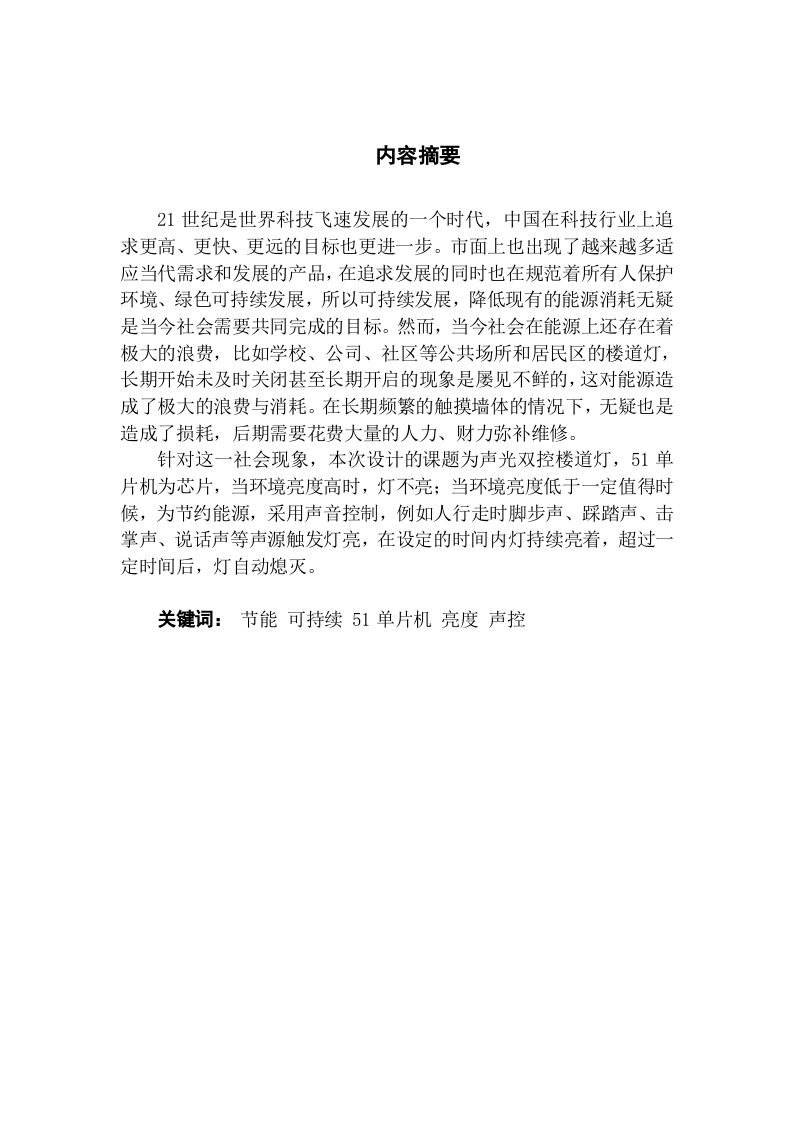 内容摘要

21 世纪是世界科技飞速发展的一个时代，中国在科技行业上追求更高、更快、更远的目标也更进一步。市面上也出现了越来越多适应当代需求和发展的产品，在追求发展的同时也在规范着所有人保护环境、绿色可持续发展，所以可持续发展，降低现有的能源消耗无疑是当今社会需要共同完成的目标。然而，当今社会在能源上还存在着极大的浪费，比如学校、公司、社区等公共场所和居民区的楼道灯，长期开始未及时关闭甚至长期开启的现象是屡见不鲜的，这对能源造成了极大的浪费与消耗。在长期频繁的触摸墙体的情况下，无疑也是造成了损耗，后期需要花费大量的人力、财力弥补维修。

针对这一社会现象，本次设计的课题为声光双控楼道灯，51 单片机为芯片，当环境亮度高时，灯不亮；当环境亮度低于一定值得时候，为节约能源，采用声音控制，例如人行走时脚步声、踩踏声、击掌声、说话声等声源触发灯亮，在设定的时间内灯持续亮着，超过一定时间后，灯自动熄灭。

关键词： 节能 可持续 51 单片机 亮度 声控